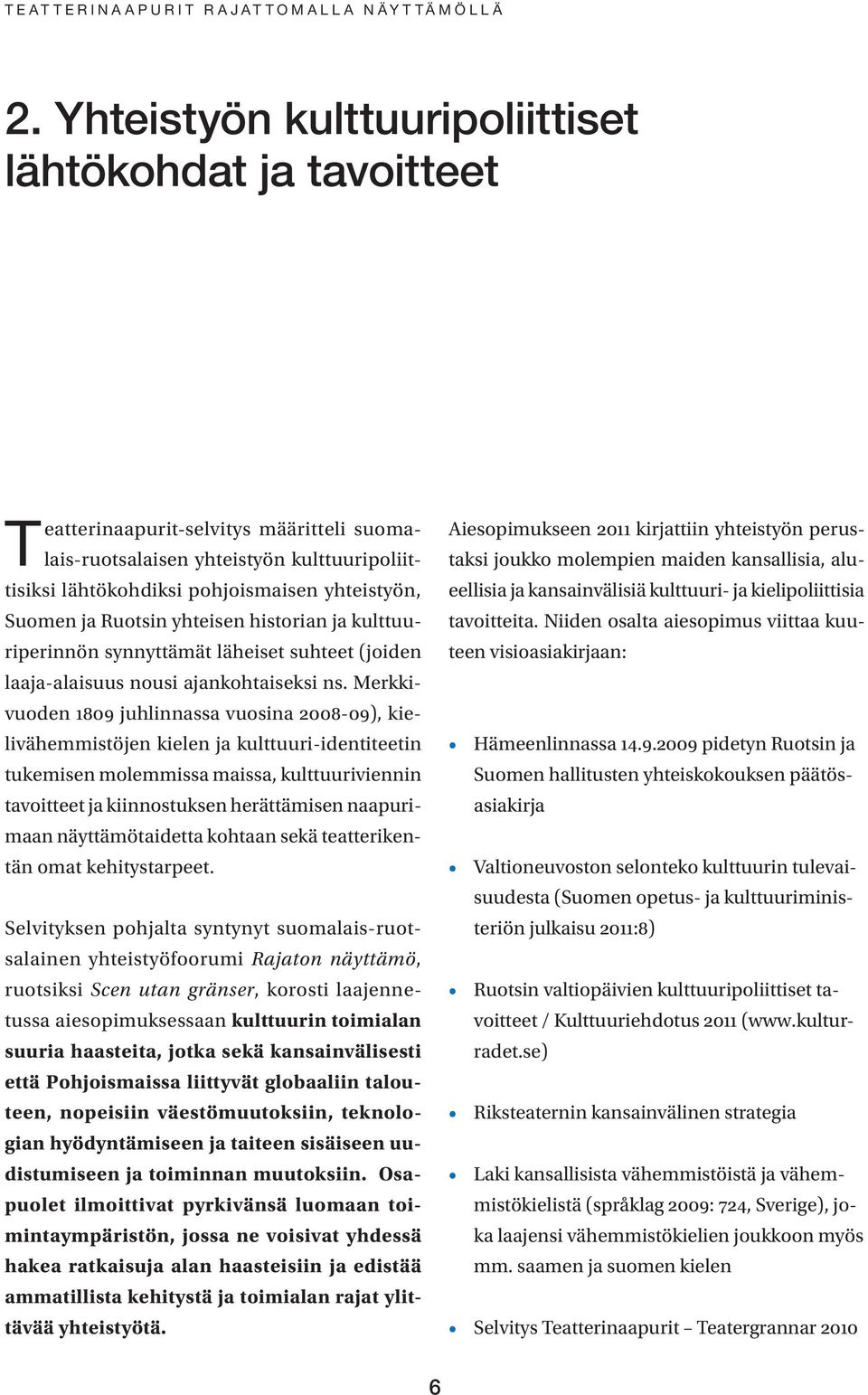 TEATTERINAAPURIT RAJATTOMALLA NÄYTTÄMÖLLÄ

2. Yhteistyön kulttuuripoliittiset lähtökohdat ja tavoitteet

Teatterinaapurit-selvitys määritteli suomalais-ruotsalaisen yhteistyön kulttuuripoliittisiksi lähtökohdiksi pohjoismaisen yhteistyön, Suomen ja Ruotsin yhteisen historian ja kulttuuriperinnön synnyttämät läheiset suhteet (joiden laaja-alaisuus nousi ajankohtaiseksi ns. Merkkivuoden 1809 juhlinnassa vuosina 2008-09), kielivähemmistöjen kielen ja kulttuuri-identiteetin tukemisen molemmissa maissa, kulttuuriviennin tavoitteet ja kiinnostuksen herättämisen naapurimaan näyttämötaidetta kohtaan sekä teatterikentän omat kehitystarpeet.

Selvityksen pohjalta syntynyt suomalais-ruotsalainen yhteistyöfoorumi Rajaton näyttämö, ruotsiksi Scen utan gränser, korosti laajennetussa aiesopimuksessaan kulttuurin toimialan suuria haasteita, jotka sekä kansainvälisesti että Pohjoismaissa liittyvät globaaliin talouteen, nopeisiin väestömuutoksiin, teknologian hyödyntämiseen ja taiteen sisäiseen uudistumiseen ja toiminnan muutoksiin. Osapuolet ilmoittivat pyrkivänsä luomaan toimintaympäristön, jossa ne voisivat yhdessä hakea ratkaisuja alan haasteisiin ja edistää ammatillista kehitystä ja toimialan rajat ylittävää yhteistyötä.

Aiesopimukseen 2011 kirjattiin yhteistyön perustaksi joukko molempien maiden kansallisia, alueellisia ja kansainvälisiä kulttuuri- ja kielipoliittisia tavoitteita. Niiden osalta aiesopimus viittaa kuuteen visioasiakirjaan:

• Hämeenlinnassa 14.9.2009 pidetyn Ruotsin ja Suomen hallitusten yhteiskokouksen päätösasiakirja

• Valtioneuvoston selonteko kulttuurin tulevaisuudesta (Suomen opetus- ja kulttuuriministeriön julkaisu 2011:8)

• Ruotsin valtiopäivien kulttuuripoliittiset tavoitteet / Kulttuuriehdotus 2011 (www.kulturradet.se)

• Riksteaternin kansainvälinen strategia

• Laki kansallisista vähemmistöistä ja vähemmistökielistä (språklag 2009: 724, Sverige), joka laajensi vähemmistökielien joukkoon myös mm. saamen ja suomen kielen

• Selvitys Teatterinaapurit – Teatergrannar 2010

6